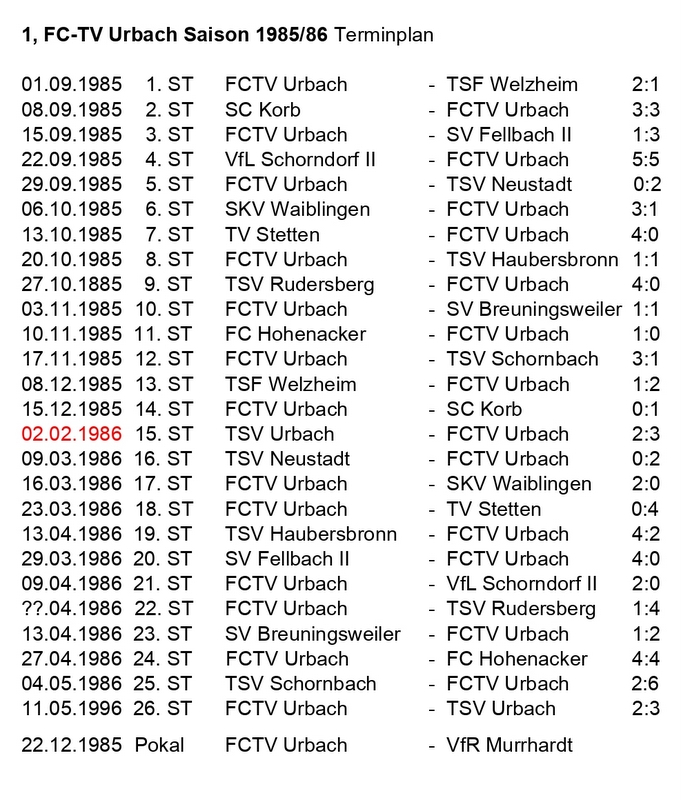 1, FC-TV Urbach Saison 1985/86 Terminplan

01.09.1985 1. ST FCTV Urbach - TSF Welzheim 2:1
08.09.1985 2. ST SC Korb - FCTV Urbach 3:3
15.09.1985 3. ST FCTV Urbach - SV Fellbach II 1:3
22.09.1985 4. ST VfL Schorndorf II - FCTV Urbach 5:5
29.09.1985 5. ST FCTV Urbach - TSV Neustadt 0:2
06.10.1985 6. ST SKV Waiblingen - FCTV Urbach 3:1
13.10.1985 7. ST TV Stetten - FCTV Urbach 4:0
20.10.1985 8. ST FCTV Urbach - TSV Haubersbronn 1:1
27.10.1885 9. ST TSV Rudersberg - FCTV Urbach 4:0
03.11.1985 10. ST FCTV Urbach - SV Breuningsweiler 1:1
10.11.1985 11. ST FC Hohenacker - FCTV Urbach 1:0
17.11.1985 12. ST FCTV Urbach - TSV Schornbach 3:1
08.12.1985 13. ST TSF Welzheim - FCTV Urbach 1:2
15.12.1985 14. ST FCTV Urbach - SC Korb 0:1
02.02.1986 15. ST TSV Urbach - FCTV Urbach 2:3
09.03.1986 16. ST TSV Neustadt - FCTV Urbach 0:2
16.03.1986 17. ST FCTV Urbach - SKV Waiblingen 2:0
23.03.1986 18. ST FCTV Urbach - TV Stetten 0:4
13.04.1986 19. ST TSV Haubersbronn - FCTV Urbach 4:2
29.03.1986 20. ST SV Fellbach II - FCTV Urbach 4:0
09.04.1986 21. ST FCTV Urbach - VfL Schorndorf II 2:0
??.04.1986 22. ST FCTV Urbach - TSV Rudersberg 1:4
13.04.1986 23. ST SV Breuningsweiler - FCTV Urbach 1:2
27.04.1986 24. ST FCTV Urbach - FC Hohenacker 4:4
04.05.1986 25. ST TSV Schornbach - FCTV Urbach 2:6
11.05.1996 26. ST FCTV Urbach - TSV Urbach 2:3

22.12.1985 Pokal FCTV Urbach - VfR Murrhardt